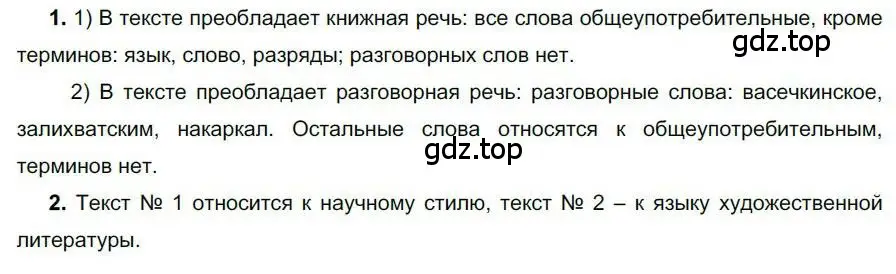 **1.** 1) В тексте преобладает книжная речь: все слова общеупотребительные, кроме терминов: язык, слово, разряды; разговорных слов нет.

gdz.top

2) В тексте преобладает разговорная речь: разговорные слова: васечкинское, залихватским, накаркал. Остальные слова относятся к общеупотребительным, терминов нет.

gdz.top

**2.** Текст № 1 относится к научному стилю, текст № 2 – к языку художественной литературы.